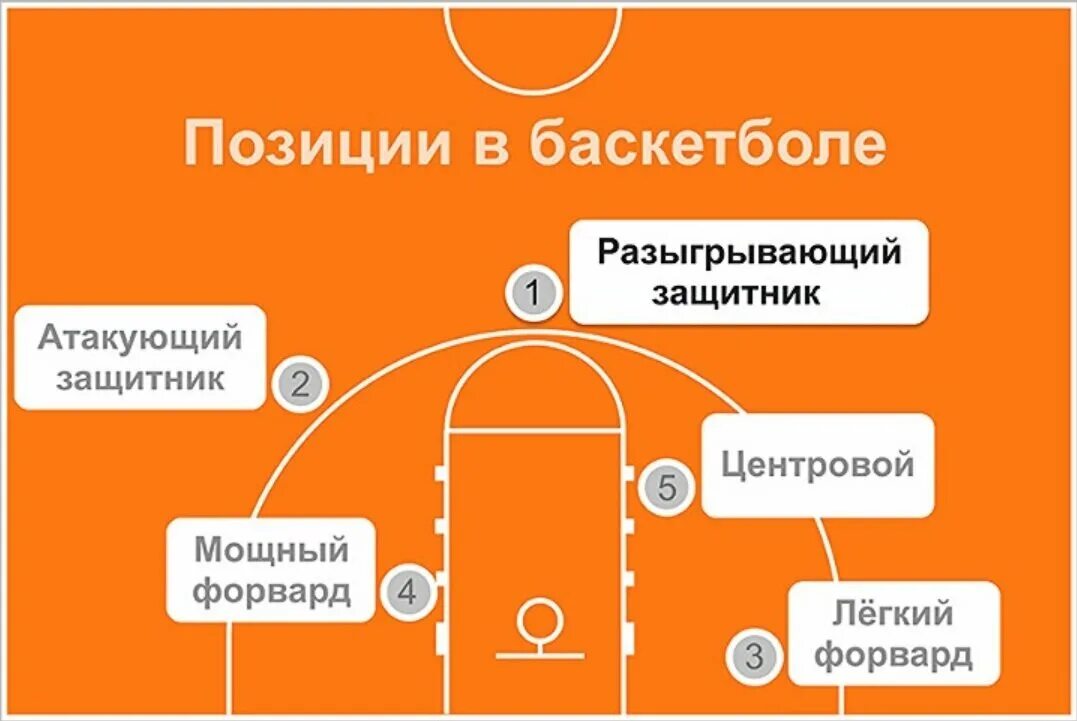 Позиции в баскетболе

1 Разыгрывающий защитник

Атакующий защитник 2

5 Центровой

Мощный форвард 4

3 Лёгкий форвард